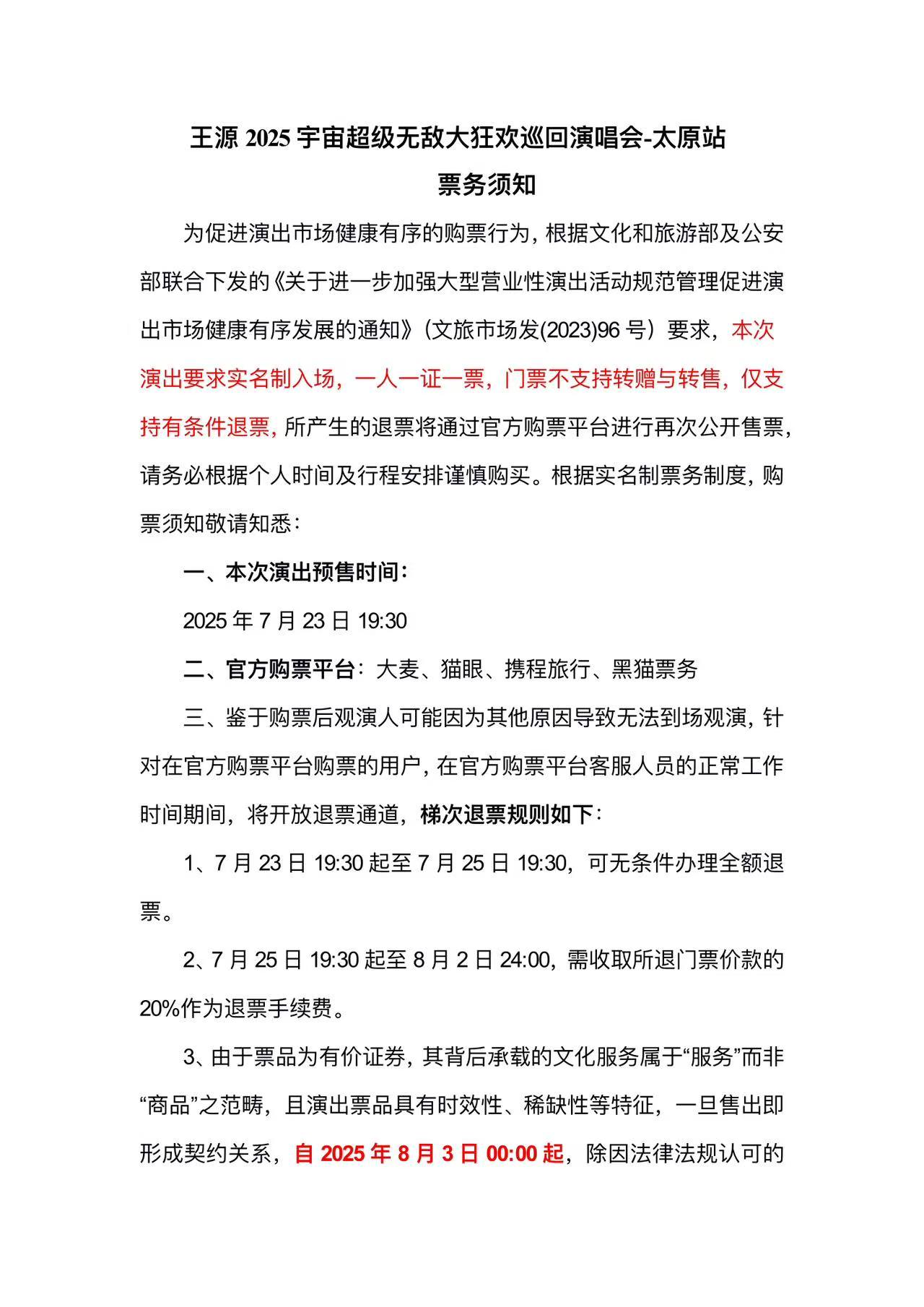 王源 2025 宇宙超级无敌大狂欢巡回演唱会-太原站

票务须知

为促进演出市场健康有序的购票行为，根据文化和旅游部及公安部联合下发的《关于进一步加强大型营业性演出活动规范管理促进演出市场健康有序发展的通知》（文旅市场发(2023)96 号）要求，本次演出要求实名制入场，一人一证一票，门票不支持转赠与转售，仅支持有条件退票，所产生的退票将通过官方购票平台进行再次公开售票，请务必根据个人时间及行程安排谨慎购买。根据实名制票务制度，购票须知敬请知悉：

一、本次演出预售时间：

2025 年 7 月 23 日 19:30

二、官方购票平台：大麦、猫眼、携程旅行、黑猫票务

三、鉴于购票后观演人可能因为其他原因导致无法到场观演，针对在官方购票平台购票的用户，在官方购票平台客服人员的正常工作时间期间，将开放退票通道，梯次退票规则如下：

1、7 月 23 日 19:30 起至 7 月 25 日 19:30，可无条件办理全额退票。

2、7 月 25 日 19:30 起至 8 月 2 日 24:00，需收取所退门票价款的 20%作为退票手续费。

3、由于票品为有价证券，其背后承载的文化服务属于“服务”而非“商品”之范畴，且演出票品具有时效性、稀缺性等特征，一旦售出即形成契约关系，自 2025 年 8 月 3 日 00:00 起，除因法律法规认可的